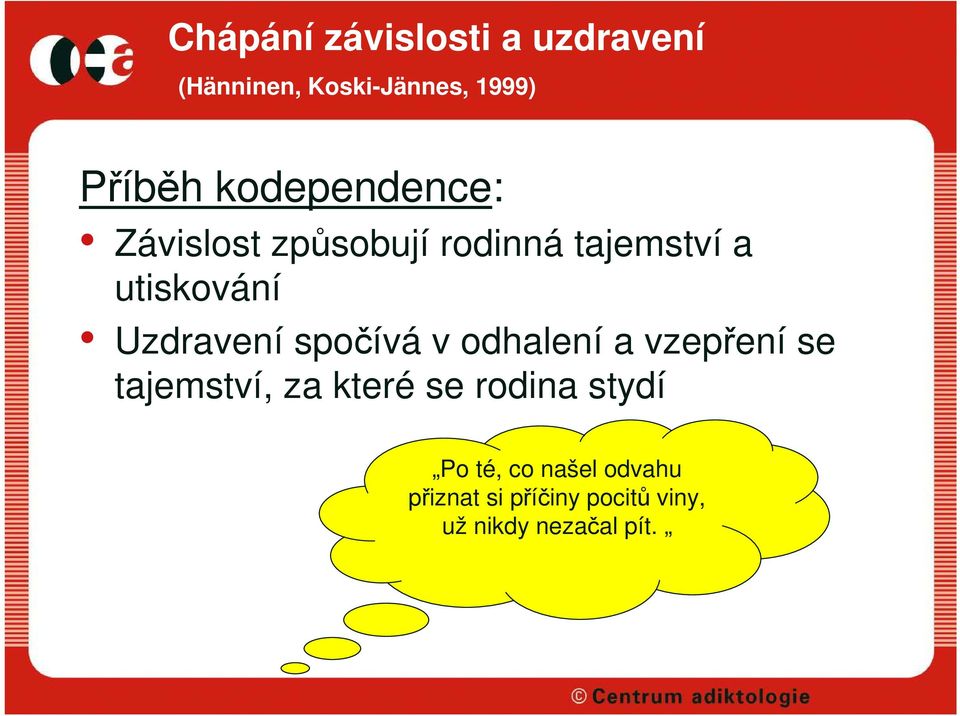 Chápání závislosti a uzdravení

(Hänninen, Koski-Jännes, 1999)

Příběh kodependence:

• Závislost způsobují rodinná tajemství a utiskování

• Uzdravení spočívá v odhalení a vzepření se tajemství, za které se rodina stydí

„Po té, co našel odvahu přiznat si příčiny pocitů viny, už nikdy nezačal pít. „

© Centrum adiktologie